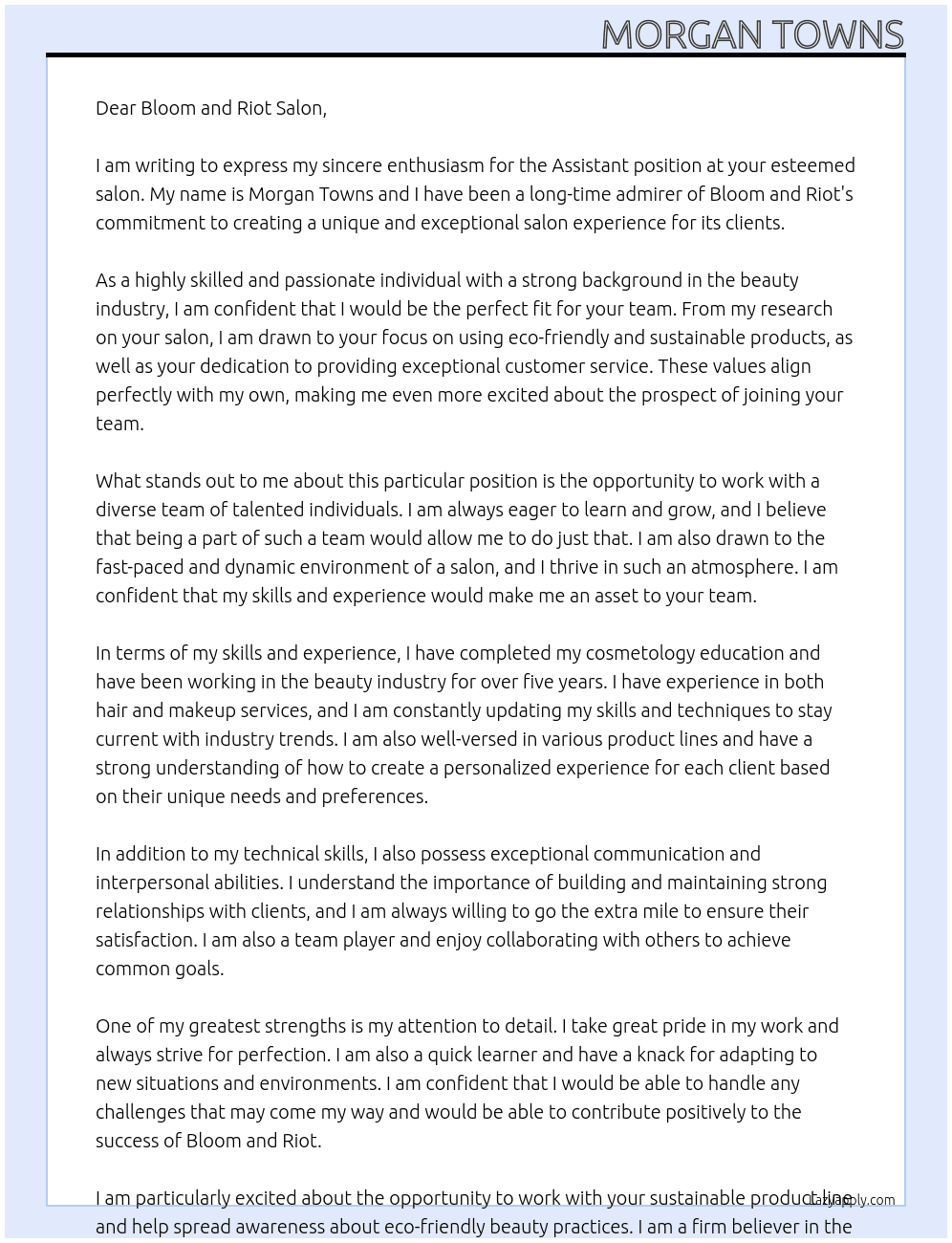 MORGAN TOWNS

Dear Bloom and Riot Salon,

I am writing to express my sincere enthusiasm for the Assistant position at your esteemed salon. My name is Morgan Towns and I have been a long-time admirer of Bloom and Riot's commitment to creating a unique and exceptional salon experience for its clients.

As a highly skilled and passionate individual with a strong background in the beauty industry, I am confident that I would be the perfect fit for your team. From my research on your salon, I am drawn to your focus on using eco-friendly and sustainable products, as well as your dedication to providing exceptional customer service. These values align perfectly with my own, making me even more excited about the prospect of joining your team.

What stands out to me about this particular position is the opportunity to work with a diverse team of talented individuals. I am always eager to learn and grow, and I believe that being a part of such a team would allow me to do just that. I am also drawn to the fast-paced and dynamic environment of a salon, and I thrive in such an atmosphere. I am confident that my skills and experience would make me an asset to your team.

In terms of my skills and experience, I have completed my cosmetology education and have been working in the beauty industry for over five years. I have experience in both hair and makeup services, and I am constantly updating my skills and techniques to stay current with industry trends. I am also well-versed in various product lines and have a strong understanding of how to create a personalized experience for each client based on their unique needs and preferences.

In addition to my technical skills, I also possess exceptional communication and interpersonal abilities. I understand the importance of building and maintaining strong relationships with clients, and I am always willing to go the extra mile to ensure their satisfaction. I am also a team player and enjoy collaborating with others to achieve common goals.

One of my greatest strengths is my attention to detail. I take great pride in my work and always strive for perfection. I am also a quick learner and have a knack for adapting to new situations and environments. I am confident that I would be able to handle any challenges that may come my way and would be able to contribute positively to the success of Bloom and Riot.

I am particularly excited about the opportunity to work with your sustainable product line and help spread awareness about eco-friendly beauty practices. I am a firm believer in the

LazyApply.com